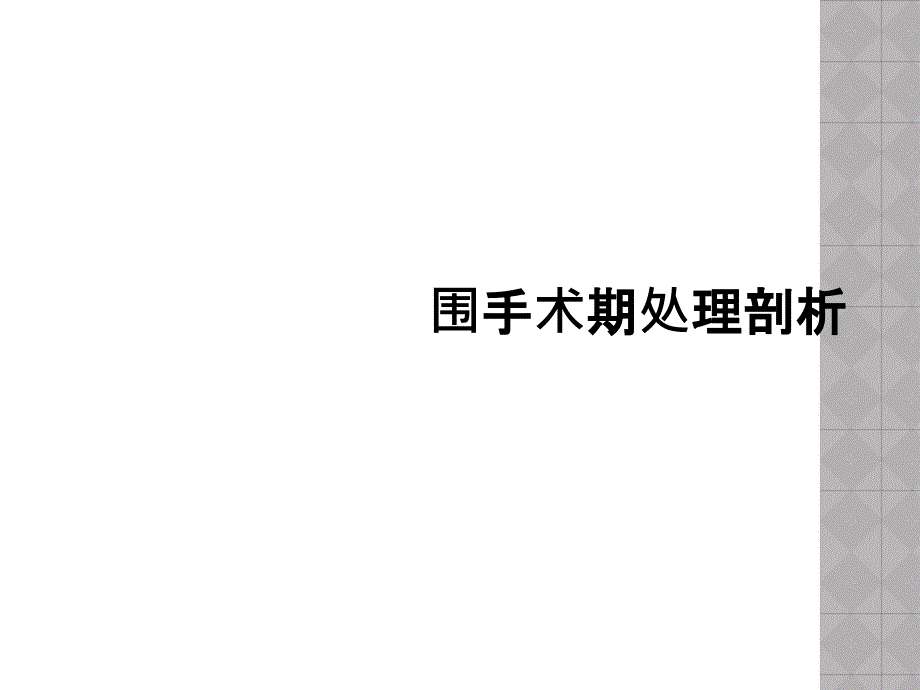 围手术期处理剖析